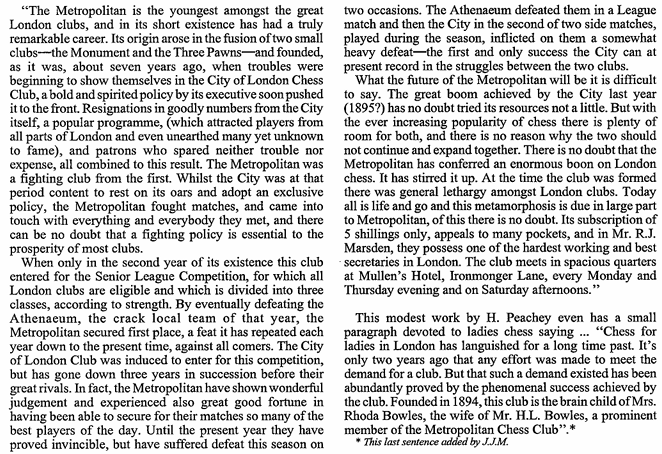 "The Metropolitan is the youngest amongst the great London clubs, and in its short existence has had a truly remarkable career. Its origin arose in the fusion of two small clubs—the Monument and the Three Pawns—and founded, as it was, about seven years ago, when troubles were beginning to show themselves in the City of London Chess Club, a bold and spirited policy by its executive soon pushed it to the front. Resignations in goodly numbers from the City itself, a popular programme, (which attracted players from all parts of London and even unearthed many yet unknown to fame), and patrons who spared neither trouble nor expense, all combined to this result. The Metropolitan was a fighting club from the first. Whilst the City was at that period content to rest on its oars and adopt an exclusive policy, the Metropolitan fought matches, and came into touch with everything and everybody they met, and there can be no doubt that a fighting policy is essential to the prosperity of most clubs.

When only in the second year of its existence this club entered for the Senior League Competition, for which all London clubs are eligible and which is divided into three classes, according to strength. By eventually defeating the Athenaeum, the crack local team of that year, the Metropolitan secured first place, a feat it has repeated each year down to the present time, against all comers. The City of London Club was induced to enter for this competition, but has gone down three years in succession before their great rivals. In fact, the Metropolitan have shown wonderful judgement and experienced also great good fortune in having been able to secure for their matches so many of the best players of the day. Until the present year they have proved invincible, but have suffered defeat this season on two occasions. The Athenaeum defeated them in a League match and then the City in the second of two side matches, played during the season, inflicted on them a somewhat heavy defeat—the first and only success the City can at present record in the struggles between the two clubs.

What the future of the Metropolitan will be it is difficult to say. The great boom achieved by the City last year (1895?) has no doubt tried its resources not a little. But with the ever increasing popularity of chess there is plenty of room for both, and there is no reason why the two should not continue and expand together. There is no doubt that the Metropolitan has conferred an enormous boon on London chess. It has stirred it up. At the time the club was formed there was general lethargy amongst London clubs. Today all is life and go and this metamorphosis is due in large part to Metropolitan, of this there is no doubt. Its subscription of 5 shillings only, appeals to many pockets, and in Mr. R.J. Marsden, they possess one of the hardest working and best secretaries in London. The club meets in spacious quarters at Mullen's Hotel, Ironmonger Lane, every Monday and Thursday evening and on Saturday afternoons."

This modest work by H. Peachey even has a small paragraph devoted to ladies chess saying ... "Chess for ladies in London has languished for a long time past. It's only two years ago that any effort was made to meet the demand for a club. But that such a demand existed has been abundantly proved by the phenomenal success achieved by the club. Founded in 1894, this club is the brain child of Mrs. Rhoda Bowles, the wife of Mr. H.L. Bowles, a prominent member of the Metropolitan Chess Club".*

* This last sentence added by J.J.M.